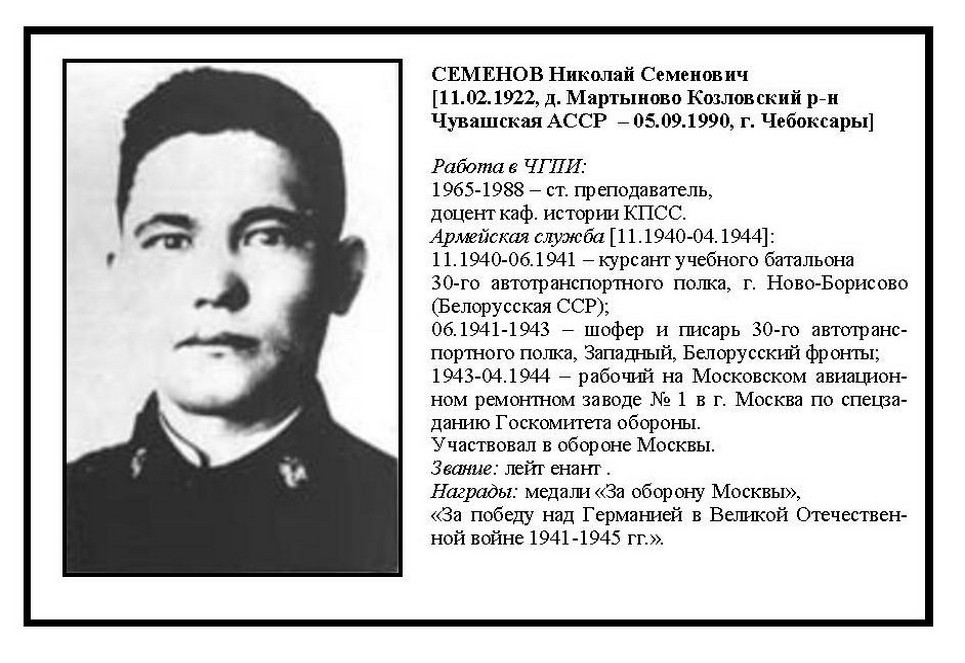 СЕМЕНОВ Николай Семенович
[11.02.1922, д. Мартыново Козловский р-н Чувашская АССР – 05.09.1990, г. Чебоксары]

Работа в ЧГПИ:
1965-1988 – ст. преподаватель, доцент каф. истории КПСС.
Армейская служба [11.1940-04.1944]:
11.1940-06.1941 – курсант учебного батальона 30-го автотранспортного полка, г. Ново-Борисово (Белорусская ССР);
06.1941-1943 – шофер и писарь 30-го автотранспортного полка, Западный, Белорусский фронты;
1943-04.1944 – рабочий на Московском авиационном ремонтном заводе № 1 в г. Москва по спецзаданию Госкомитета обороны.
Участвовал в обороне Москвы.
Звание: лейт енант .
Награды: медали «За оборону Москвы», «За победу над Германией в Великой Отечественной войне 1941-1945 гг.».